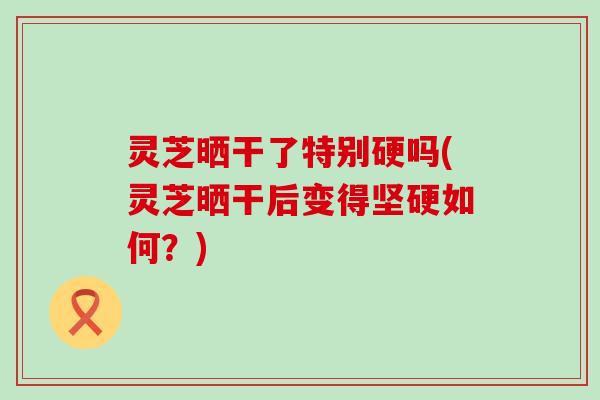 灵芝晒干了特别硬吗(灵芝晒干后变得坚硬如何？)